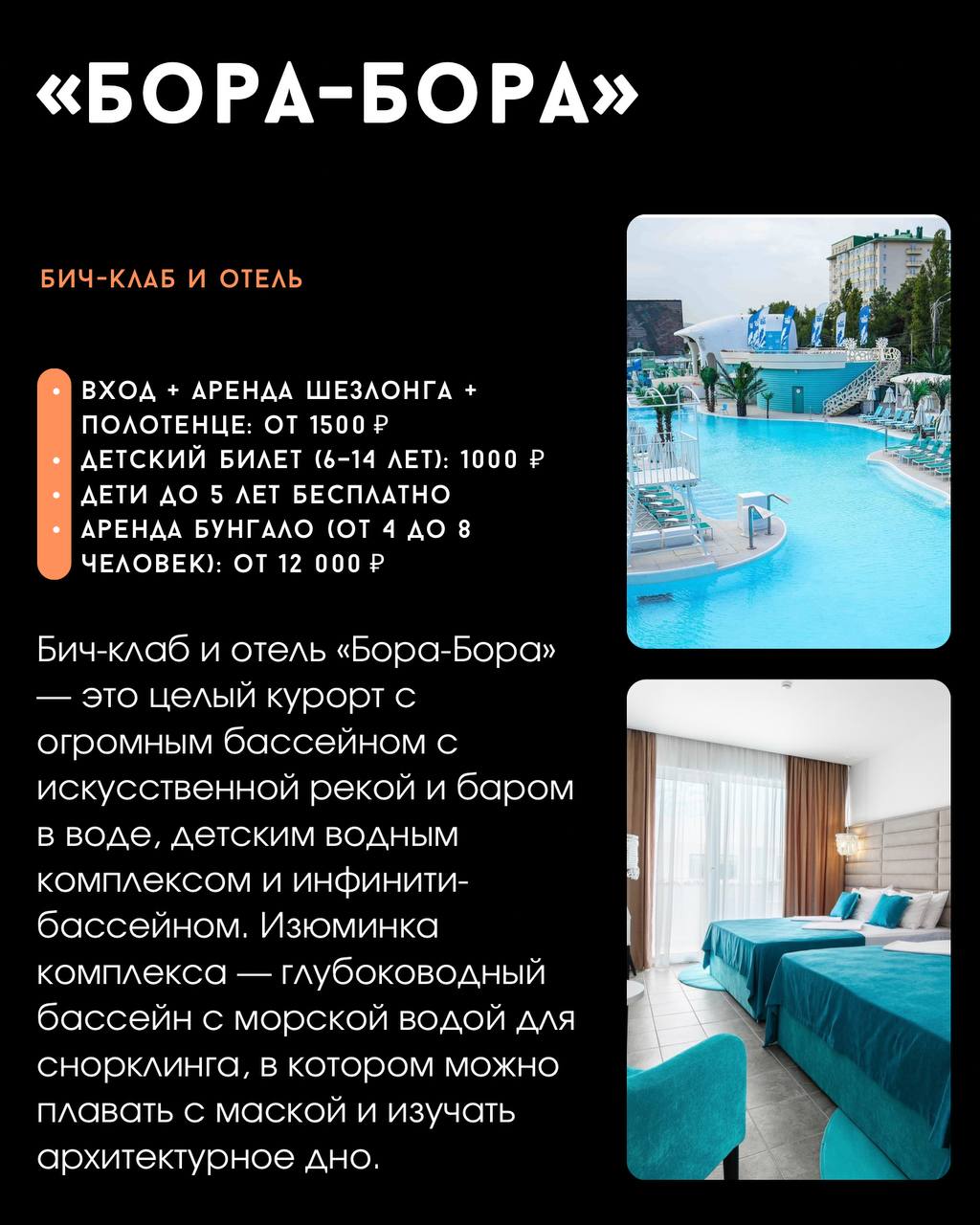 «БОРА-БОРА»

БИЧ-КЛАБ И ОТЕЛЬ

• ВХОД + АРЕНДА ШЕЗЛОНГА + ПОЛОТЕНЦЕ: ОТ 1500 ₽
• ДЕТСКИЙ БИЛЕТ (6-14 ЛЕТ): 1000 ₽
• ДЕТИ ДО 5 ЛЕТ БЕСПЛАТНО
• АРЕНДА БУНГАЛО (ОТ 4 ДО 8 ЧЕЛОВЕК): ОТ 12 000 ₽

Бич-клаб и отель «Бора-Бора» — это целый курорт с огромным бассейном с искусственной рекой и баром в воде, детским водным комплексом и инфинити-бассейном. Изюминка комплекса — глубоководный бассейн с морской водой для снорклинга, в котором можно плавать с маской и изучать архитектурное дно.